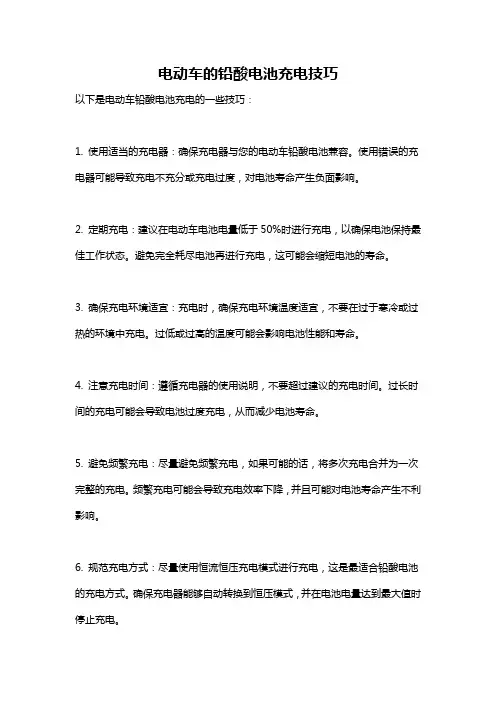 电动车的铅酸电池充电技巧

以下是电动车铅酸电池充电的一些技巧：

1. 使用适当的充电器：确保充电器与您的电动车铅酸电池兼容。使用错误的充电器可能导致充电不充分或充电过度，对电池寿命产生负面影响。

2. 定期充电：建议在电动车电池电量低于 50%时进行充电，以确保电池保持最佳工作状态。避免完全耗尽电池再进行充电，这可能会缩短电池的寿命。

3. 确保充电环境适宜：充电时，确保充电环境温度适宜，不要在过于寒冷或过热的环境中充电。过低或过高的温度可能会影响电池性能和寿命。

4. 注意充电时间：遵循充电器的使用说明，不要超过建议的充电时间。过长时间的充电可能会导致电池过度充电，从而减少电池寿命。

5. 避免频繁充电：尽量避免频繁充电，如果可能的话，将多次充电合并为一次完整的充电。频繁充电可能会导致充电效率下降，并且可能对电池寿命产生不利影响。

6. 规范充电方式：尽量使用恒流恒压充电模式进行充电，这是最适合铅酸电池的充电方式。确保充电器能够自动转换到恒压模式，并在电池电量达到最大值时停止充电。